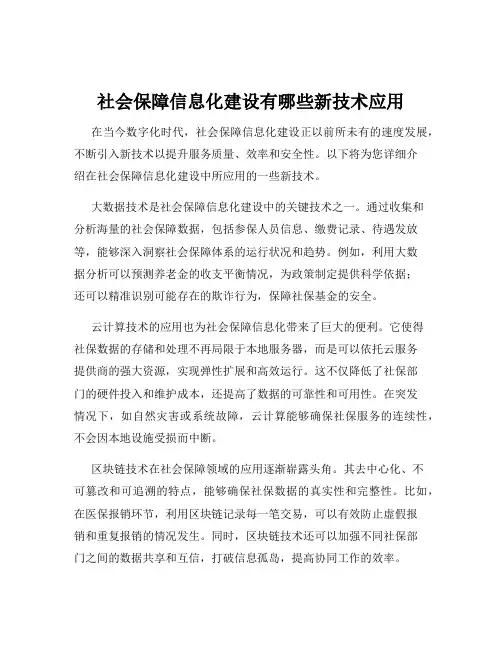 社会保障信息化建设有哪些新技术应用

在当今数字化时代，社会保障信息化建设正以前所未有的速度发展，不断引入新技术以提升服务质量、效率和安全性。以下将为您详细介绍在社会保障信息化建设中所应用的一些新技术。

大数据技术是社会保障信息化建设中的关键技术之一。通过收集和分析海量的社会保障数据，包括参保人员信息、缴费记录、待遇发放等，能够深入洞察社会保障体系的运行状况和趋势。例如，利用大数据分析可以预测养老金的收支平衡情况，为政策制定提供科学依据；还可以精准识别可能存在的欺诈行为，保障社保基金的安全。

云计算技术的应用也为社会保障信息化带来了巨大的便利。它使得社保数据的存储和处理不再局限于本地服务器，而是可以依托云服务提供商的强大资源，实现弹性扩展和高效运行。这不仅降低了社保部门的硬件投入和维护成本，还提高了数据的可靠性和可用性。在突发情况下，如自然灾害或系统故障，云计算能够确保社保服务的连续性，不会因本地设施受损而中断。

区块链技术在社会保障领域的应用逐渐崭露头角。其去中心化、不可篡改和可追溯的特点，能够确保社保数据的真实性和完整性。比如，在医保报销环节，利用区块链记录每一笔交易，可以有效防止虚假报销和重复报销的情况发生。同时，区块链技术还可以加强不同社保部门之间的数据共享和互信，打破信息孤岛，提高协同工作的效率。